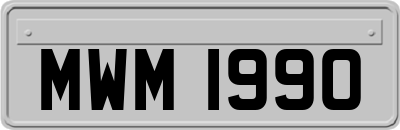 MWM 1990